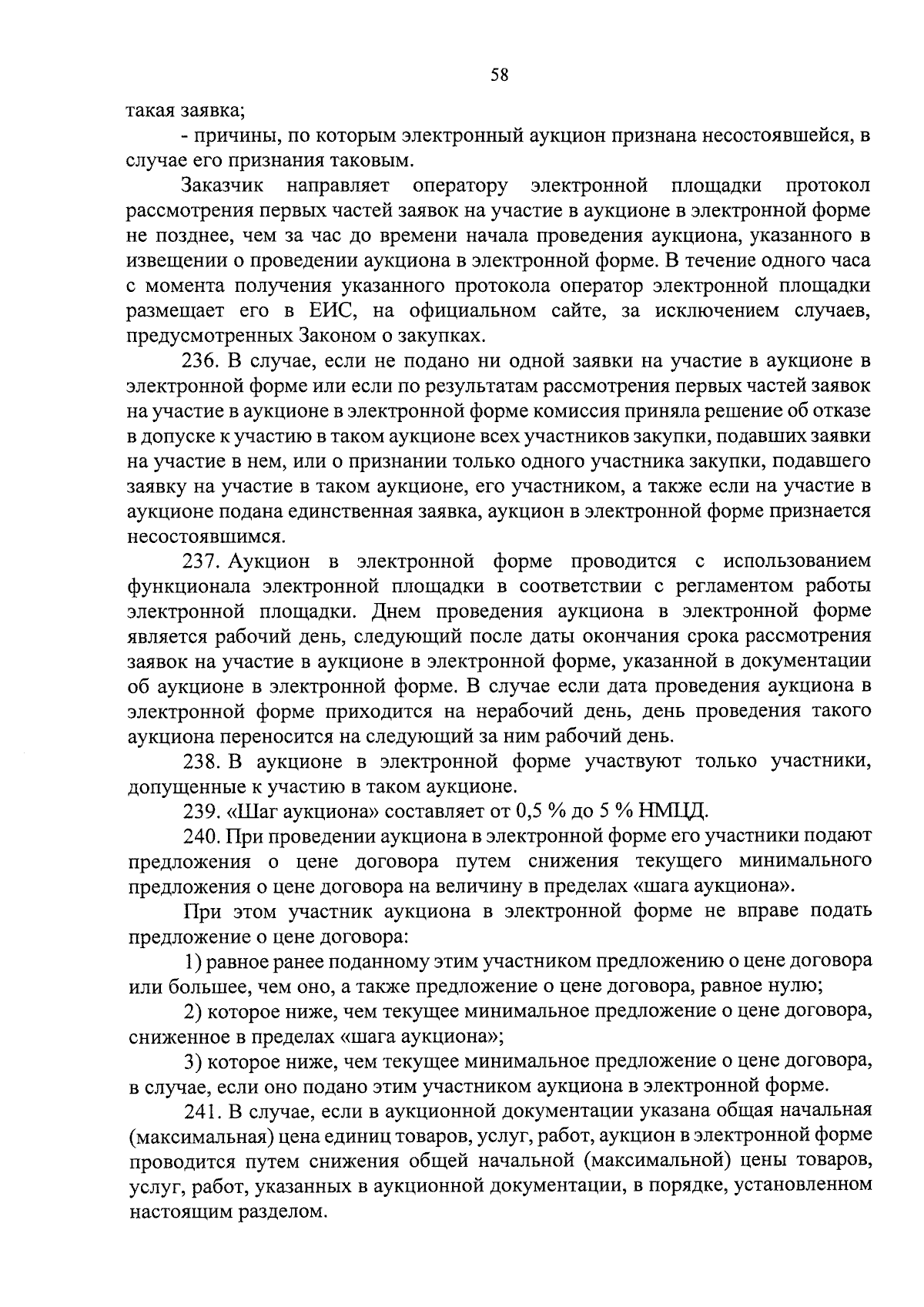 58

такая заявка;

- причины, по которым электронный аукцион признана несостоявшейся, в случае его признания таковым.

Заказчик направляет оператору электронной площадки протокол рассмотрения первых частей заявок на участие в аукционе в электронной форме не позднее, чем за час до времени начала проведения аукциона, указанного в извещении о проведении аукциона в электронной форме. В течение одного часа с момента получения указанного протокола оператор электронной площадки размещает его в ЕИС, на официальном сайте, за исключением случаев, предусмотренных Законом о закупках.

236. В случае, если не подано ни одной заявки на участие в аукционе в электронной форме или если по результатам рассмотрения первых частей заявок на участие в аукционе в электронной форме комиссия приняла решение об отказе в допуске к участию в таком аукционе всех участников закупки, подавших заявки на участие в нем, или о признании только одного участника закупки, подавшего заявку на участие в таком аукционе, его участником, а также если на участие в аукционе подана единственная заявка, аукцион в электронной форме признается несостоявшимся.

237. Аукцион в электронной форме проводится с использованием функционала электронной площадки в соответствии с регламентом работы электронной площадки. Днем проведения аукциона в электронной форме является рабочий день, следующий после даты окончания срока рассмотрения заявок на участие в аукционе в электронной форме, указанной в документации об аукционе в электронной форме. В случае если дата проведения аукциона в электронной форме приходится на нерабочий день, день проведения такого аукциона переносится на следующий за ним рабочий день.

238. В аукционе в электронной форме участвуют только участники, допущенные к участию в таком аукционе.

239. «Шаг аукциона» составляет от 0,5 % до 5 % НМЦД.

240. При проведении аукциона в электронной форме его участники подают предложения о цене договора путем снижения текущего минимального предложения о цене договора на величину в пределах «шага аукциона».

При этом участник аукциона в электронной форме не вправе подать предложение о цене договора:

1) равное ранее поданному этим участником предложению о цене договора или большее, чем оно, а также предложение о цене договора, равное нулю;

2) которое ниже, чем текущее минимальное предложение о цене договора, сниженное в пределах «шага аукциона»;

3) которое ниже, чем текущее минимальное предложение о цене договора, в случае, если оно подано этим участником аукциона в электронной форме.

241. В случае, если в аукционной документации указана общая начальная (максимальная) цена единиц товаров, услуг, работ, аукцион в электронной форме проводится путем снижения общей начальной (максимальной) цены товаров, услуг, работ, указанных в аукционной документации, в порядке, установленном настоящим разделом.